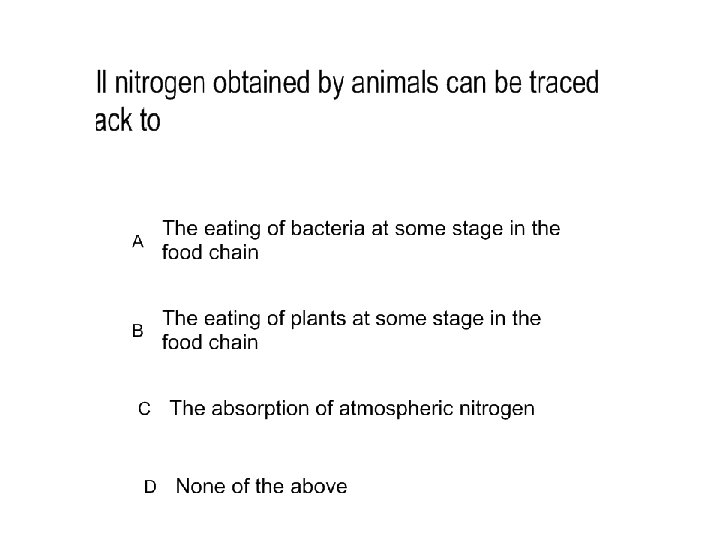 ll nitrogen obtained by animals can be traced ack to

A The eating of bacteria at some stage in the food chain

B The eating of plants at some stage in the food chain

C The absorption of atmospheric nitrogen

D None of the above